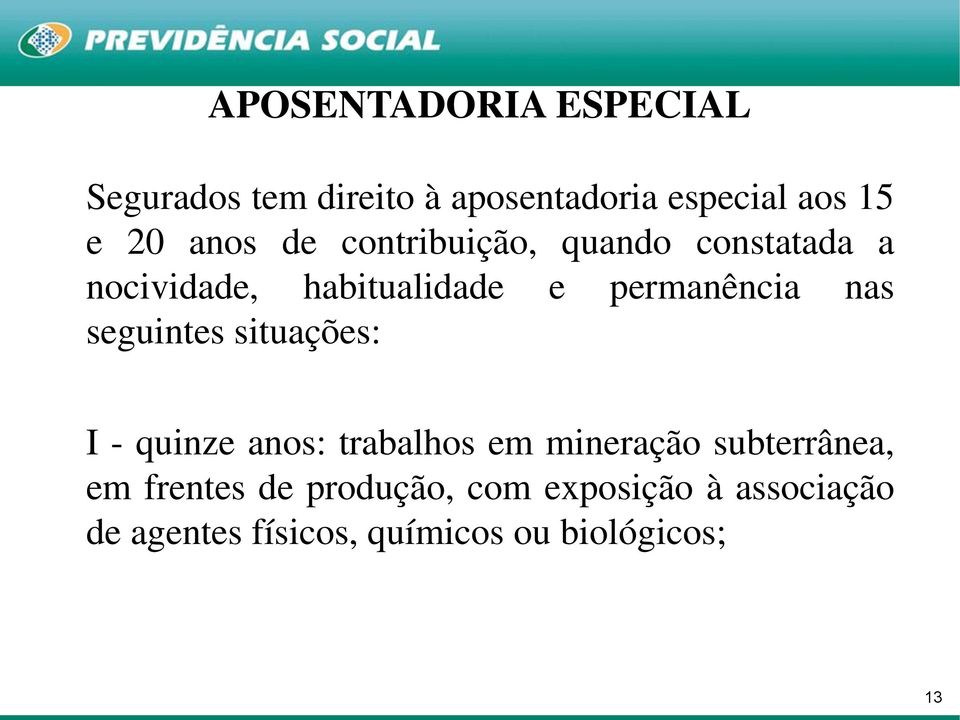 PREVIDÊNCIA SOCIAL

APOSENTADORIA ESPECIAL

Segurados tem direito à aposentadoria especial aos 15 e 20 anos de contribuição, quando constatada a nocividade, habitualidade e permanência nas seguintes situações:

I - quinze anos: trabalhos em mineração subterrânea, em frentes de produção, com exposição à associação de agentes físicos, químicos ou biológicos;

13